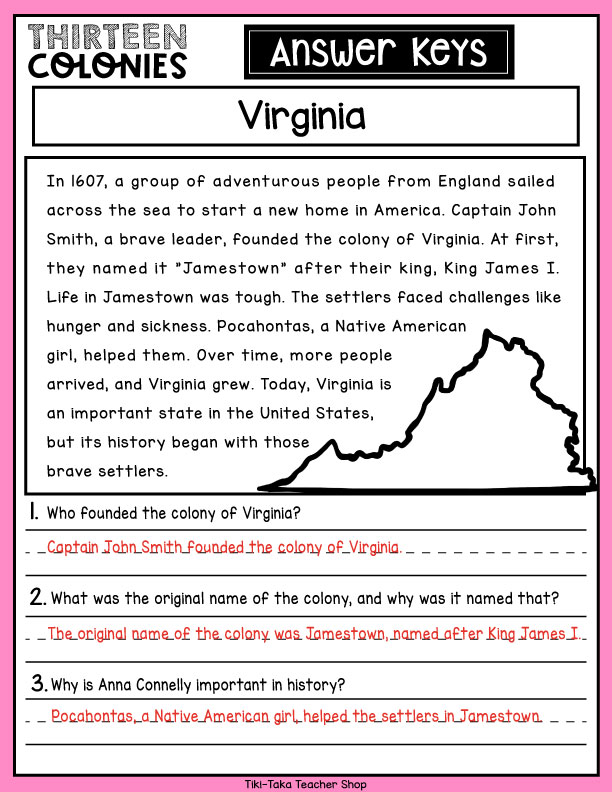 THIRTEEN COLONIES

Answer Keys

Virginia

In 1607, a group of adventurous people from England sailed across the sea to start a new home in America. Captain John Smith, a brave leader, founded the colony of Virginia. At first, they named it "Jamestown" after their king, King James I. Life in Jamestown was tough. The settlers faced challenges like hunger and sickness. Pocahontas, a Native American girl, helped them. Over time, more people arrived, and Virginia grew. Today, Virginia is an important state in the United States, but its history began with those brave settlers.

1. Who founded the colony of Virginia?

Captain John Smith founded the colony of Virginia.

2. What was the original name of the colony, and why was it named that?

The original name of the colony was Jamestown, named after King James I.

3. Why is Anna Connelly important in history?

Pocahontas, a Native American girl, helped the settlers in Jamestown.

Tiki-Taka Teacher Shop